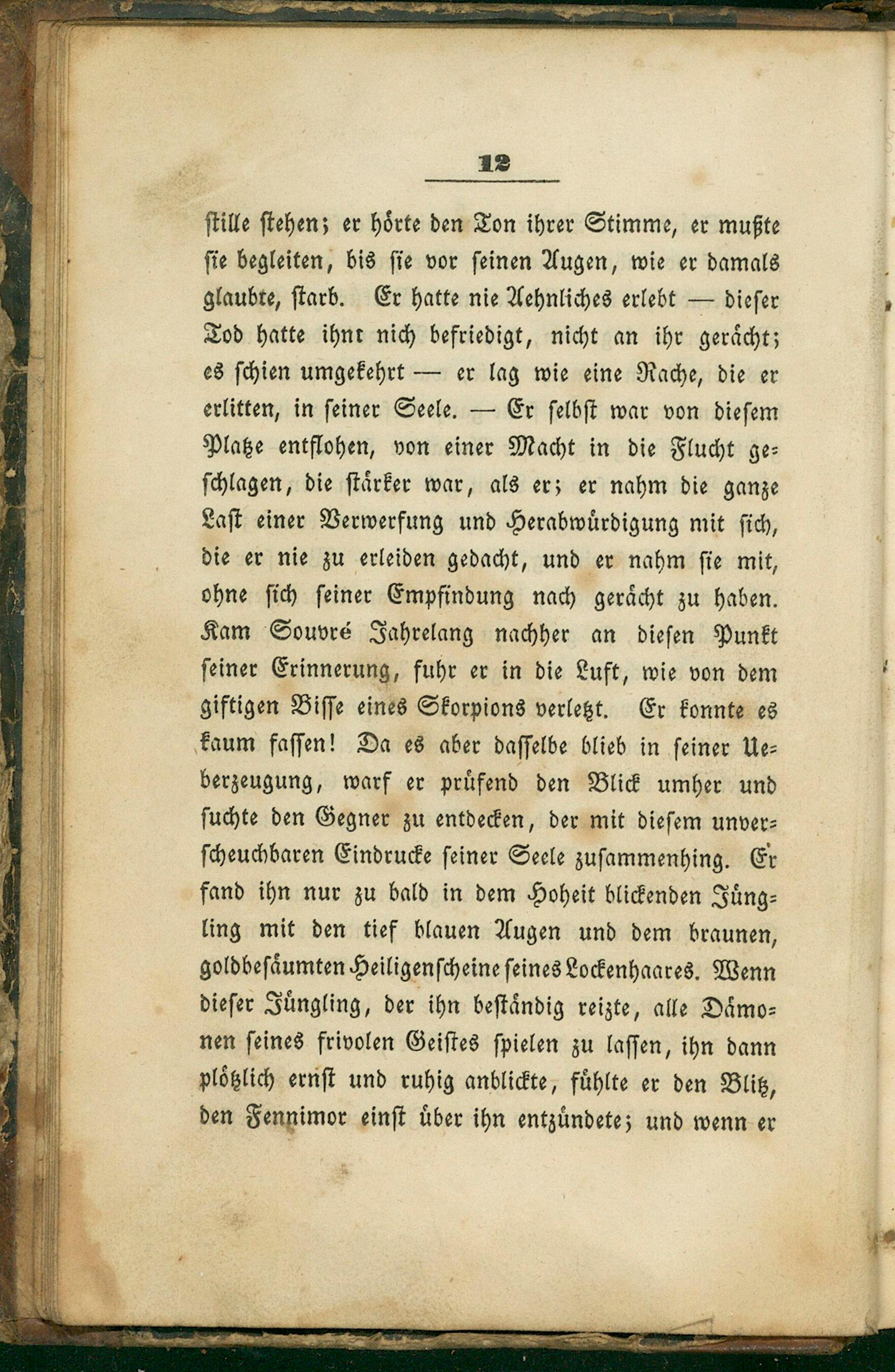 12

stille stehen; er hörte den Ton ihrer Stimme, er mußte sie begleiten, bis sie vor seinen Augen, wie er damals glaubte, starb. Er hatte nie Aehnliches erlebt — dieser Tod hatte ihnt nich befriedigt, nicht an ihr gerächt; es schien umgekehrt — er lag wie eine Rache, die er erlitten, in seiner Seele. — Er selbst war von diesem Platze entflohen, von einer Macht in die Flucht geschlagen, die stärker war, als er; er nahm die ganze Last einer Verwerfung und Herabwürdigung mit sich, die er nie zu erleiden gedacht, und er nahm sie mit, ohne sich seiner Empfindung nach gerächt zu haben. Kam Souvré Jahrelang nachher an diesen Punkt seiner Erinnerung, fuhr er in die Luft, wie von dem giftigen Bisse eines Skorpions verletzt. Er konnte es kaum fassen! Da es aber dasselbe blieb in seiner Ueberzeugung, warf er prüfend den Blick umher und suchte den Gegner zu entdecken, der mit diesem unverscheuchbaren Eindrucke seiner Seele zusammenhing. Er fand ihn nur zu bald in dem Hoheit blickenden Jüngling mit den tief blauen Augen und dem braunen, goldbesäumten Heiligenscheine seines Lockenhaares. Wenn dieser Jüngling, der ihn beständig reizte, alle Dämonen seines frivolen Geistes spielen zu lassen, ihn dann plötzlich ernst und ruhig anblickte, fühlte er den Blitz, den Fennimor einst über ihn entzündete; und wenn er